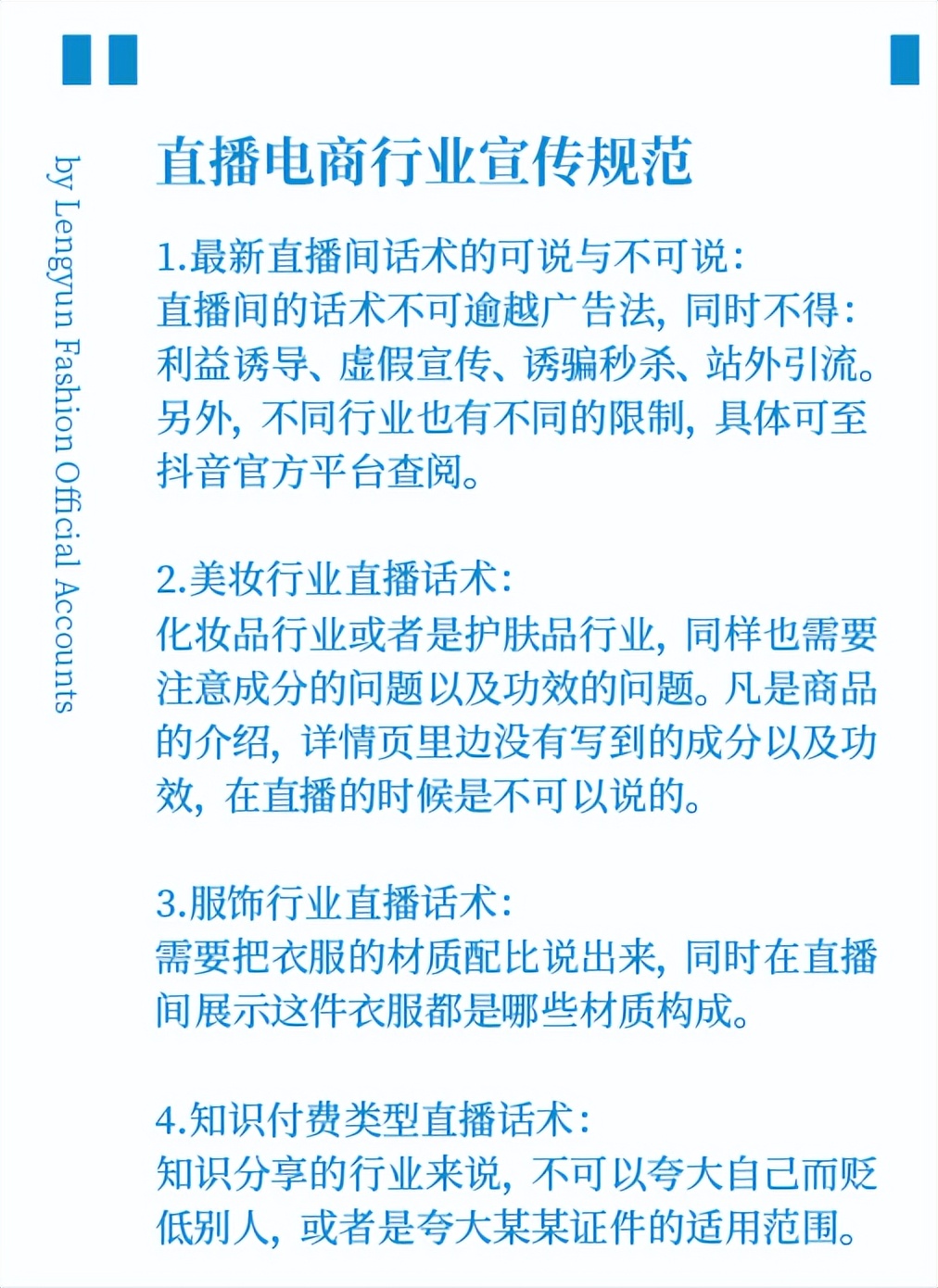 by Lengyun Fashion Official Accounts

直播电商行业宣传规范

1.最新直播间话术的可说与不可说：
直播间的话术不可逾越广告法，同时不得：利益诱导、虚假宣传、诱骗秒杀、站外引流。另外，不同行业也有不同的限制，具体可至抖音官方平台查阅。

2.美妆行业直播话术：
化妆品行业或者是护肤品行业，同样也需要注意成分的问题以及功效的问题。凡是商品的介绍，详情页里边没有写到的成分以及功效，在直播的时候是不可以说的。

3.服饰行业直播话术：
需要把衣服的材质配比说出来，同时在直播间展示这件衣服都是哪些材质构成。

4.知识付费类型直播话术：
知识分享的行业来说，不可以夸大自己而贬低别人，或者是夸大某某证件的适用范围。